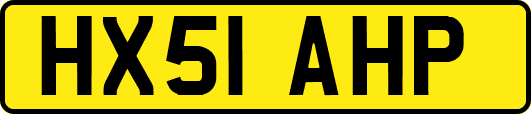 HX51 AHP